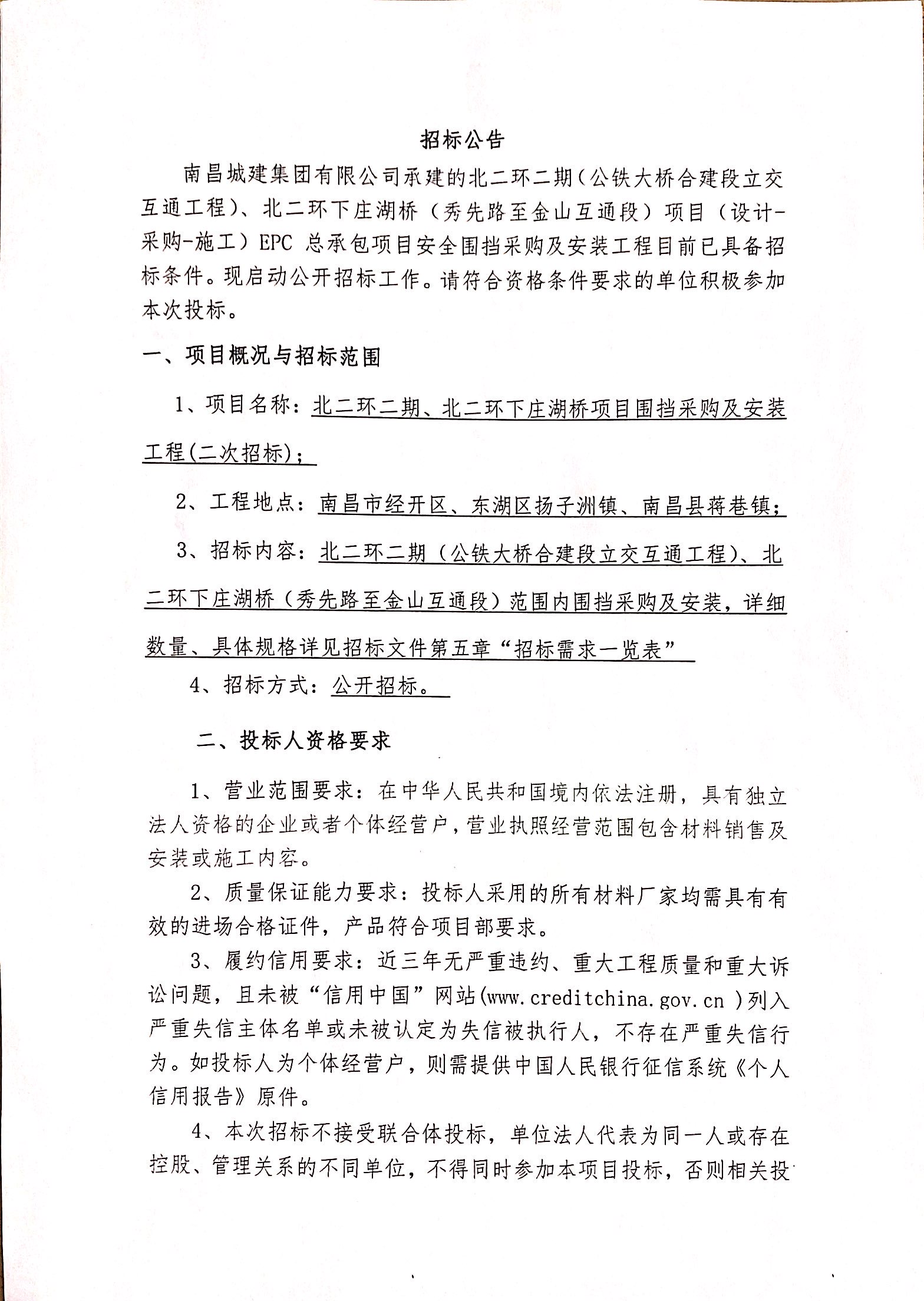 招标公告

南昌城建集团有限公司承建的北二环二期（公铁大桥合建段立交互通工程）、北二环下庄湖桥（秀先路至金山互通段）项目（设计-采购-施工）EPC 总承包项目安全围挡采购及安装工程目前已具备招标条件。现启动公开招标工作。请符合资格条件要求的单位积极参加本次投标。

一、项目概况与招标范围

1、项目名称：北二环二期、北二环下庄湖桥项目围挡采购及安装工程(二次招标)；

2、工程地点：南昌市经开区、东湖区扬子洲镇、南昌县蒋巷镇；

3、招标内容：北二环二期（公铁大桥合建段立交互通工程）、北二环下庄湖桥（秀先路至金山互通段）范围内围挡采购及安装，详细数量、具体规格详见招标文件第五章“招标需求一览表”

4、招标方式：公开招标。

二、投标人资格要求

1、营业范围要求：在中华人民共和国境内依法注册，具有独立法人资格的企业或者个体经营户，营业执照经营范围包含材料销售及安装或施工内容。

2、质量保证能力要求：投标人采用的所有材料厂家均需具有有效的进场合格证件，产品符合项目部要求。

3、履约信用要求：近三年无严重违约、重大工程质量和重大诉讼问题，且未被“信用中国”网站(www.creditchina.gov.cn )列入严重失信主体名单或未被认定为失信被执行人，不存在严重失信行为。如投标人为个体经营户，则需提供中国人民银行征信系统《个人信用报告》原件。

4、本次招标不接受联合体投标，单位法人代表为同一人或存在控股、管理关系的不同单位，不得同时参加本项目投标，否则相关投